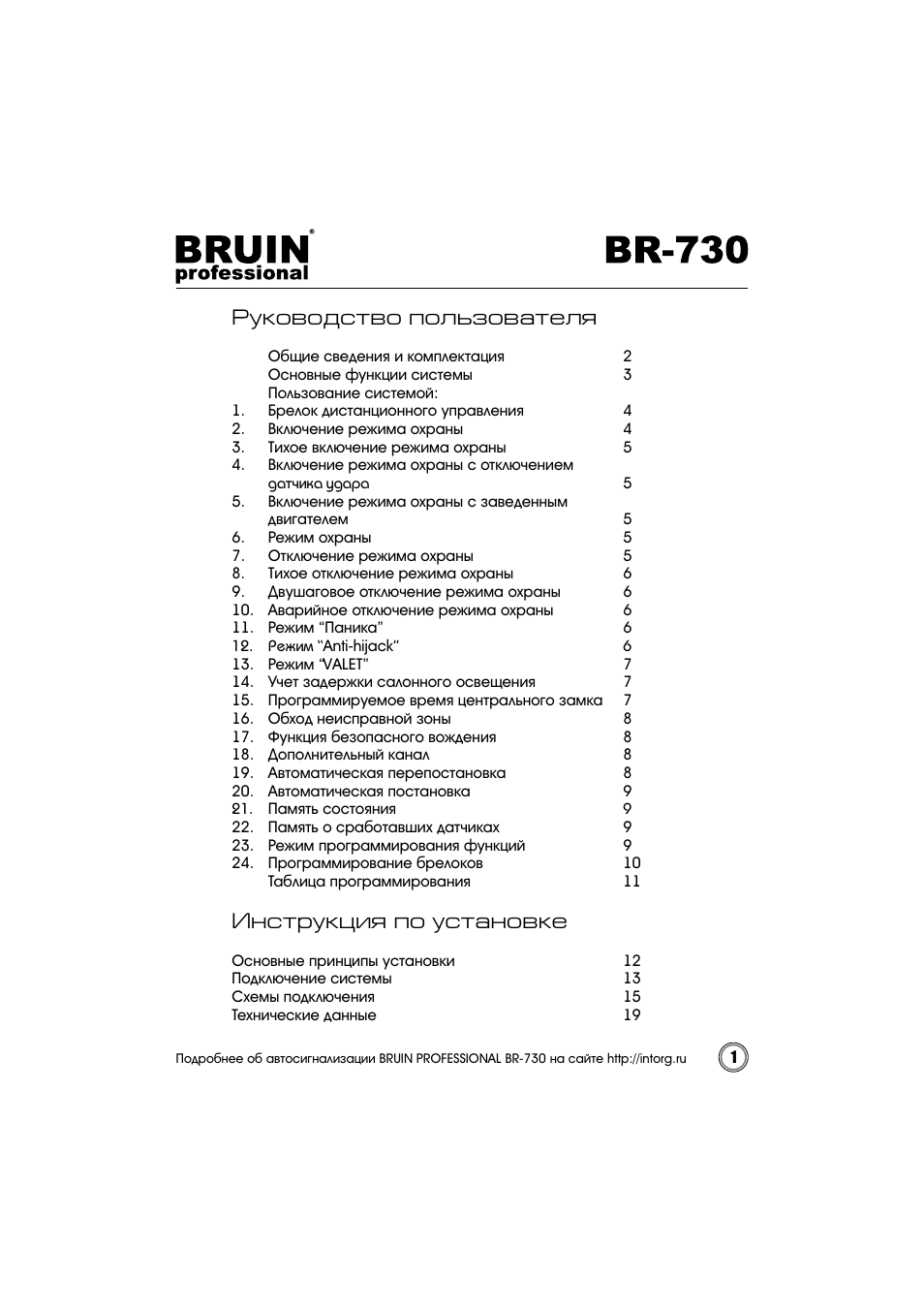 BRUIN® professional

BR-730

Руководство пользователя

| | | |
|---|---|---|
| | Общие сведения и комплектация | 2 |
| | Основные функции системы | 3 |
| | Пользование системой: | |
| 1. | Брелок дистанционного управления | 4 |
| 2. | Включение режима охраны | 4 |
| 3. | Тихое включение режима охраны | 5 |
| 4. | Включение режима охраны с отключением датчика удара | 5 |
| 5. | Включение режима охраны с заведенным двигателем | 5 |
| 6. | Режим охраны | 5 |
| 7. | Отключение режима охраны | 5 |
| 8. | Тихое отключение режима охраны | 6 |
| 9. | Двушаговое отключение режима охраны | 6 |
| 10. | Аварийное отключение режима охраны | 6 |
| 11. | Режим “Паника” | 6 |
| 12. | Режим “Anti-hijack” | 6 |
| 13. | Режим “VALET” | 7 |
| 14. | Учет задержки салонного освещения | 7 |
| 15. | Программируемое время центрального замка | 7 |
| 16. | Обход неисправной зоны | 8 |
| 17. | Функция безопасного вождения | 8 |
| 18. | Дополнительный канал | 8 |
| 19. | Автоматическая перепостановка | 8 |
| 20. | Автоматическая постановка | 9 |
| 21. | Память состояния | 9 |
| 22. | Память о сработавших датчиках | 9 |
| 23. | Режим программирования функций | 9 |
| 24. | Программирование брелоков | 10 |
| | Таблица программирования | 11 |

Инструкция по установке

| | |
|---|---|
| Основные принципы установки | 12 |
| Подключение системы | 13 |
| Схемы подключения | 15 |
| Технические данные | 19 |

Подробнее об автосигнализации BRUIN PROFESSIONAL BR-730 на сайте http://intorg.ru

1